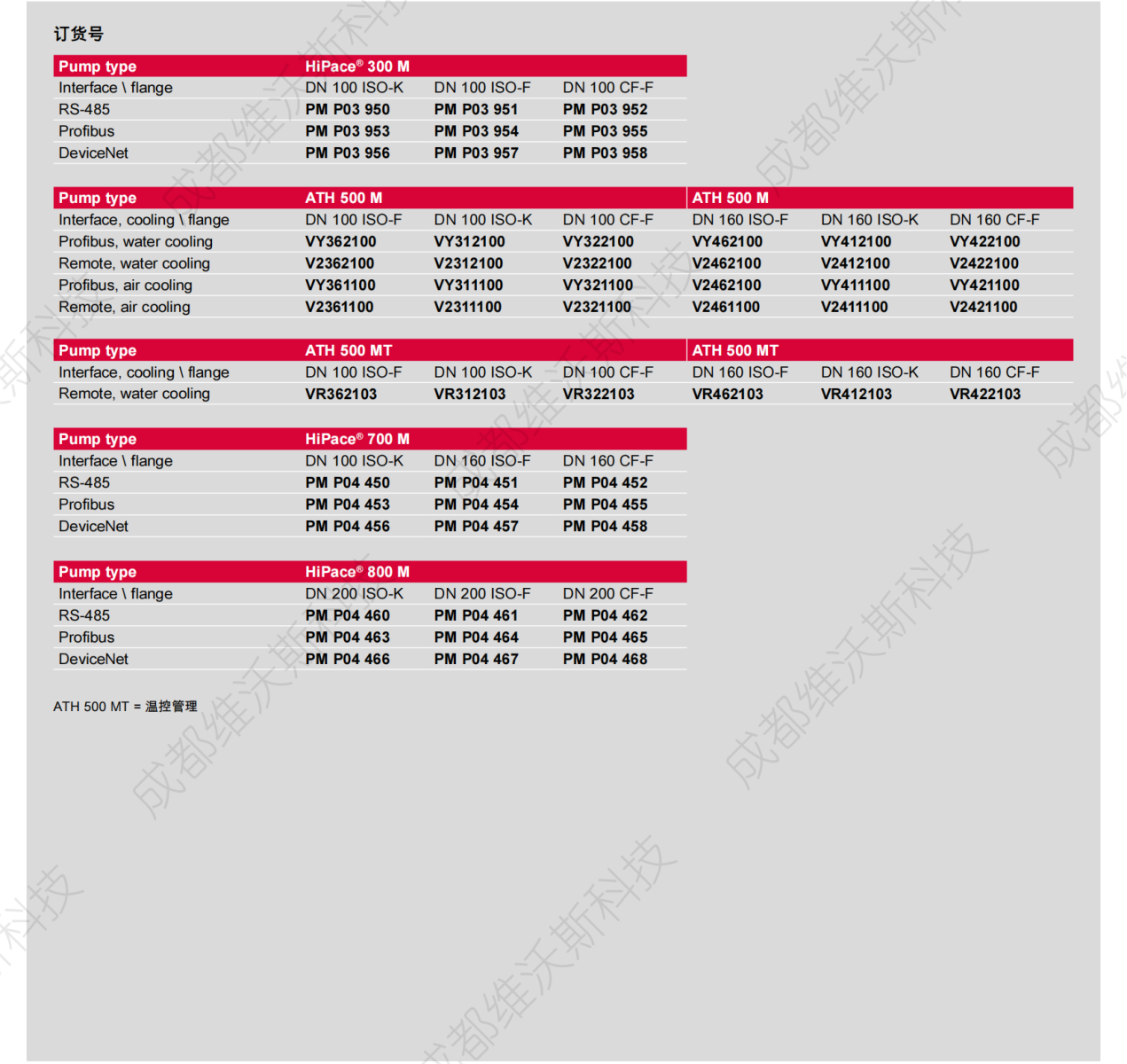 订货号

| Pump type | HiPace® 300 M | | |
|---|---|---|---|
| Interface \ flange | DN 100 ISO-K | DN 100 ISO-F | DN 100 CF-F |
| RS-485 | PM P03 950 | PM P03 951 | PM P03 952 |
| Profibus | PM P03 953 | PM P03 954 | PM P03 955 |
| DeviceNet | PM P03 956 | PM P03 957 | PM P03 958 |

| Pump type | ATH 500 M | | | ATH 500 M | | |
|---|---|---|---|---|---|---|
| Interface, cooling \ flange | DN 100 ISO-F | DN 100 ISO-K | DN 100 CF-F | DN 160 ISO-F | DN 160 ISO-K | DN 160 CF-F |
| Profibus, water cooling | VY362100 | VY312100 | VY322100 | VY462100 | VY412100 | VY422100 |
| Remote, water cooling | V2362100 | V2312100 | V2322100 | V2462100 | V2412100 | V2422100 |
| Profibus, air cooling | VY361100 | VY311100 | VY321100 | V2462100 | VY411100 | VY421100 |
| Remote, air cooling | V2361100 | V2311100 | V2321100 | V2461100 | V2411100 | V2421100 |

| Pump type | ATH 500 MT | | | ATH 500 MT | | |
|---|---|---|---|---|---|---|
| Interface, cooling \ flange | DN 100 ISO-F | DN 100 ISO-K | DN 100 CF-F | DN 160 ISO-F | DN 160 ISO-K | DN 160 CF-F |
| Remote, water cooling | VR362103 | VR312103 | VR322103 | VR462103 | VR412103 | VR422103 |

| Pump type | HiPace® 700 M | | |
|---|---|---|---|
| Interface \ flange | DN 100 ISO-K | DN 160 ISO-F | DN 160 CF-F |
| RS-485 | PM P04 450 | PM P04 451 | PM P04 452 |
| Profibus | PM P04 453 | PM P04 454 | PM P04 455 |
| DeviceNet | PM P04 456 | PM P04 457 | PM P04 458 |

| Pump type | HiPace® 800 M | | |
|---|---|---|---|
| Interface \ flange | DN 200 ISO-K | DN 200 ISO-F | DN 200 CF-F |
| RS-485 | PM P04 460 | PM P04 461 | PM P04 462 |
| Profibus | PM P04 463 | PM P04 464 | PM P04 465 |
| DeviceNet | PM P04 466 | PM P04 467 | PM P04 468 |

ATH 500 MT = 温控管理

成都维沃斯科技